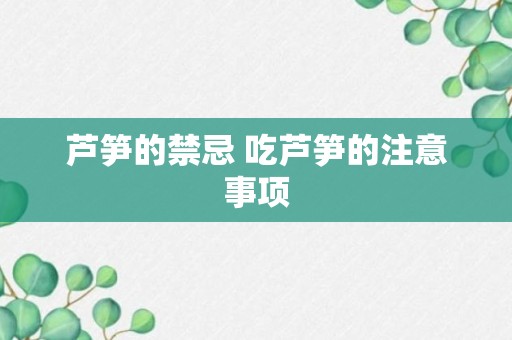 芦笋的禁忌 吃芦笋的注意事项